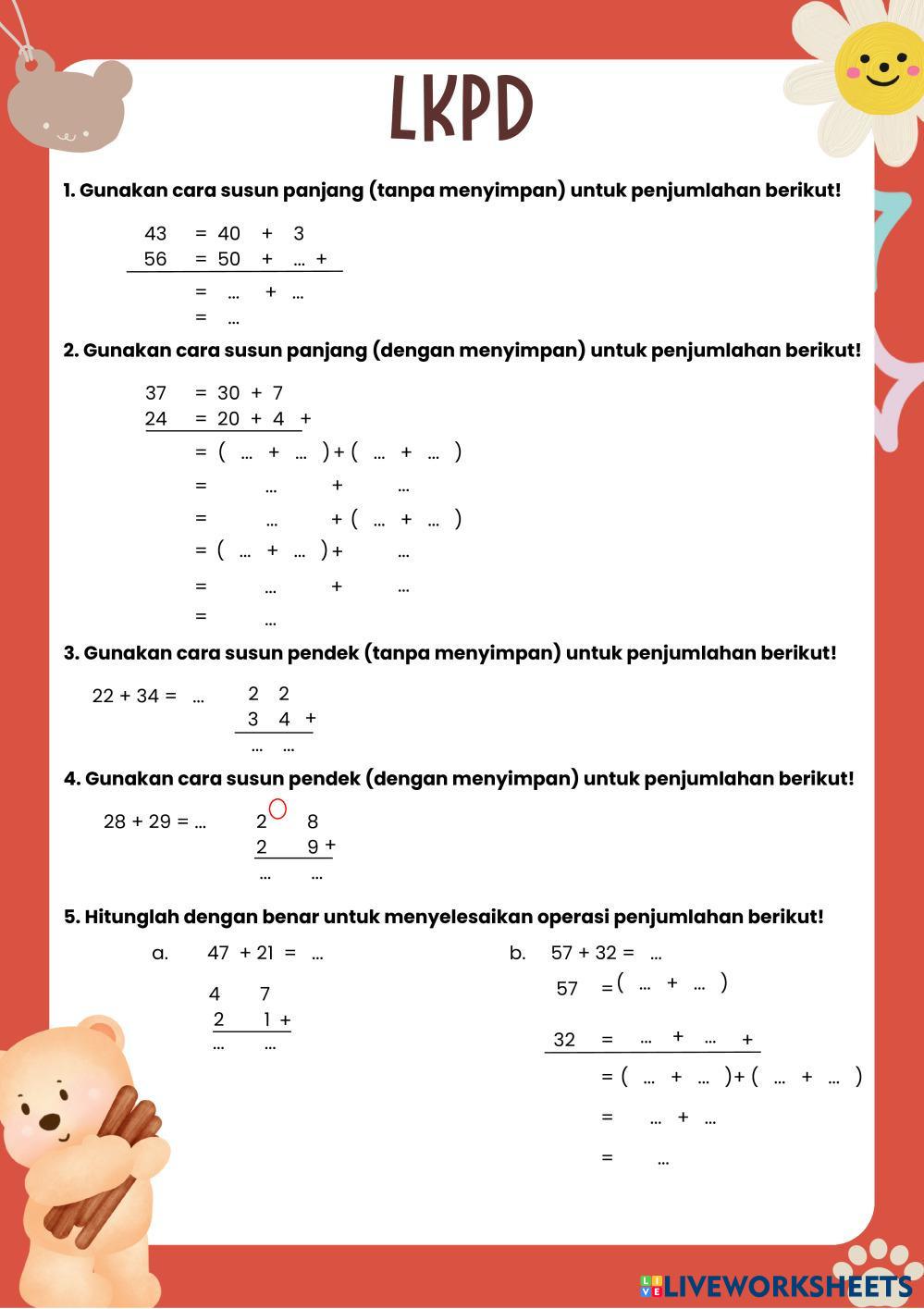 LKPD

1. Gunakan cara susun panjang (tanpa menyimpan) untuk penjumlahan berikut!

43 = 40 + 3
56 = 50 + ... +
= ... + ...
= ...

2. Gunakan cara susun panjang (dengan menyimpan) untuk penjumlahan berikut!

37 = 30 + 7
24 = 20 + 4 +
= ( ... + ... ) + ( ... + ... )
= ... + ...
= ... + ( ... + ... )
= ( ... + ... ) + ...
= ... + ...
= ...

3. Gunakan cara susun pendek (tanpa menyimpan) untuk penjumlahan berikut!

22 + 34 = ...
2 2
3 4 +
... ...

4. Gunakan cara susun pendek (dengan menyimpan) untuk penjumlahan berikut!

28 + 29 = ...
2 8
2 9 +
... ...

5. Hitunglah dengan benar untuk menyelesaikan operasi penjumlahan berikut!

a. 47 + 21 = ...
4 7
2 1 +
... ...

b. 57 + 32 = ...
57 = ( ... + ... )
32 = ... + ... +
= ( ... + ... ) + ( ... + ... )
= ... + ...
= ...

LIVEWORKSHEETS